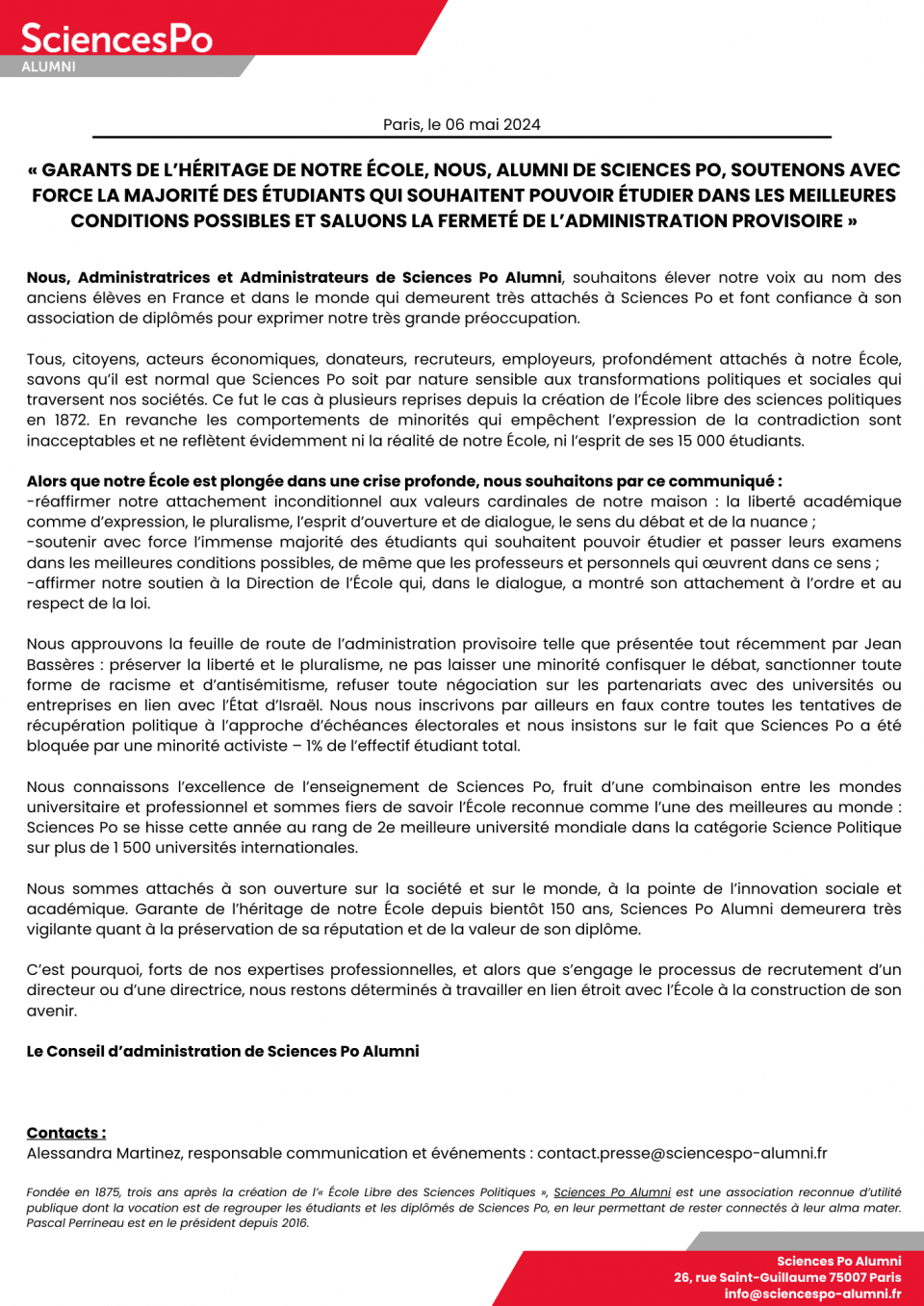 SciencesPo
ALUMNI

Paris, le 06 mai 2024

« GARANTS DE L'HÉRITAGE DE NOTRE ÉCOLE, NOUS, ALUMNI DE SCIENCES PO, SOUTENONS AVEC FORCE LA MAJORITÉ DES ÉTUDIANTS QUI SOUHAITENT POUVOIR ÉTUDIER DANS LES MEILLEURES CONDITIONS POSSIBLES ET SALUONS LA FERMETÉ DE L'ADMINISTRATION PROVISOIRE »

Nous, Administratrices et Administrateurs de Sciences Po Alumni, souhaitons élever notre voix au nom des anciens élèves en France et dans le monde qui demeurent très attachés à Sciences Po et font confiance à son association de diplômés pour exprimer notre très grande préoccupation.

Tous, citoyens, acteurs économiques, donateurs, recruteurs, employeurs, profondément attachés à notre École, savons qu'il est normal que Sciences Po soit par nature sensible aux transformations politiques et sociales qui traversent nos sociétés. Ce fut le cas à plusieurs reprises depuis la création de l'École libre des sciences politiques en 1872. En revanche les comportements de minorités qui empêchent l'expression de la contradiction sont inacceptables et ne reflètent évidemment ni la réalité de notre École, ni l'esprit de ses 15 000 étudiants.

Alors que notre École est plongée dans une crise profonde, nous souhaitons par ce communiqué :
-réaffirmer notre attachement inconditionnel aux valeurs cardinales de notre maison : la liberté académique comme d'expression, le pluralisme, l'esprit d'ouverture et de dialogue, le sens du débat et de la nuance ;
-soutenir avec force l'immense majorité des étudiants qui souhaitent pouvoir étudier et passer leurs examens dans les meilleures conditions possibles, de même que les professeurs et personnels qui œuvrent dans ce sens ;
-affirmer notre soutien à la Direction de l'École qui, dans le dialogue, a montré son attachement à l'ordre et au respect de la loi.

Nous approuvons la feuille de route de l'administration provisoire telle que présentée tout récemment par Jean Bassères : préserver la liberté et le pluralisme, ne pas laisser une minorité confisquer le débat, sanctionner toute forme de racisme et d'antisémitisme, refuser toute négociation sur les partenariats avec des universités ou entreprises en lien avec l'État d'Israël. Nous nous inscrivons par ailleurs en faux contre toutes les tentatives de récupération politique à l'approche d'échéances électorales et nous insistons sur le fait que Sciences Po a été bloquée par une minorité activiste – 1% de l'effectif étudiant total.

Nous connaissons l'excellence de l'enseignement de Sciences Po, fruit d'une combinaison entre les mondes universitaire et professionnel et sommes fiers de savoir l'École reconnue comme l'une des meilleures au monde : Sciences Po se hisse cette année au rang de 2e meilleure université mondiale dans la catégorie Science Politique sur plus de 1 500 universités internationales.

Nous sommes attachés à son ouverture sur la société et sur le monde, à la pointe de l'innovation sociale et académique. Garante de l'héritage de notre École depuis bientôt 150 ans, Sciences Po Alumni demeurera très vigilante quant à la préservation de sa réputation et de la valeur de son diplôme.

C'est pourquoi, forts de nos expertises professionnelles, et alors que s'engage le processus de recrutement d'un directeur ou d'une directrice, nous restons déterminés à travailler en lien étroit avec l'École à la construction de son avenir.

Le Conseil d'administration de Sciences Po Alumni

Contacts :
Alessandra Martinez, responsable communication et événements : contact.presse@sciencespo-alumni.fr

Fondée en 1875, trois ans après la création de l'« École Libre des Sciences Politiques », Sciences Po Alumni est une association reconnue d'utilité publique dont la vocation est de regrouper les étudiants et les diplômés de Sciences Po, en leur permettant de rester connectés à leur alma mater. Pascal Perrineau est en le président depuis 2016.

Sciences Po Alumni
26, rue Saint-Guillaume 75007 Paris
info@sciencespo-alumni.fr